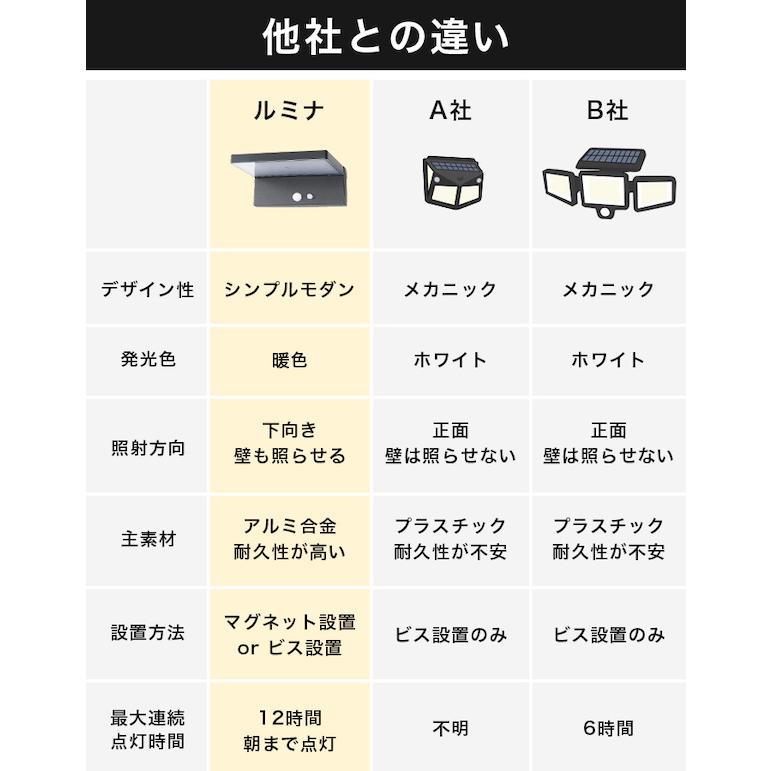 他社との違い

| | ルミナ | A社 | B社 |
|---|---|---|---|
| デザイン性 | シンプルモダン | メカニック | メカニック |
| 発光色 | 暖色 | ホワイト | ホワイト |
| 照射方向 | 下向き 壁も照らせる | 正面 壁は照らせない | 正面 壁は照らせない |
| 主素材 | アルミ合金 耐久性が高い | プラスチック 耐久性が不安 | プラスチック 耐久性が不安 |
| 設置方法 | マグネット設置 or ビス設置 | ビス設置のみ | ビス設置のみ |
| 最大連続 点灯時間 | 12時間 朝まで点灯 | 不明 | 6時間 |